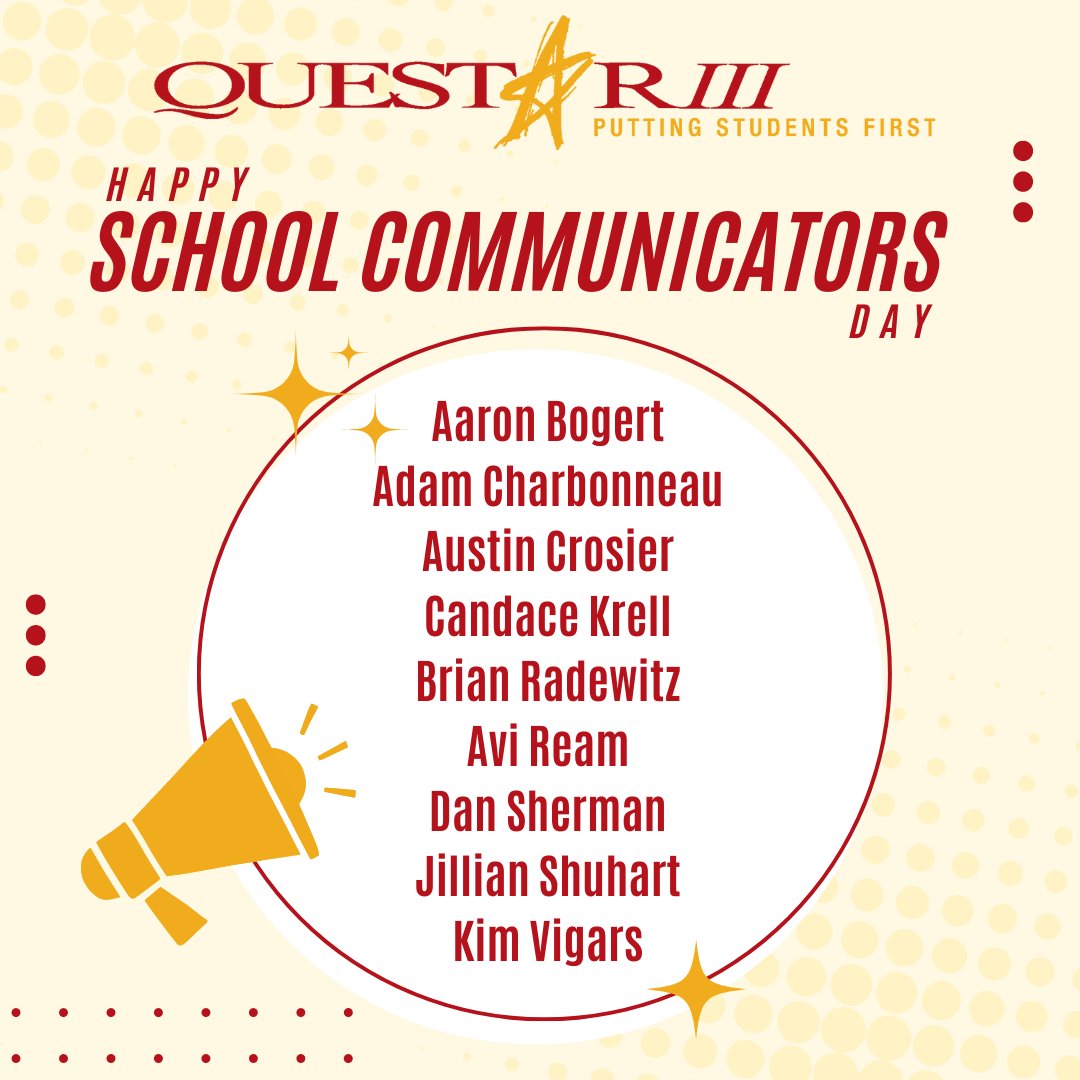 QUESTAR III
PUTTING STUDENTS FIRST

HAPPY
SCHOOL COMMUNICATORS
DAY

Aaron Bogert
Adam Charbonneau
Austin Crosier
Candace Krell
Brian Radewitz
Avi Ream
Dan Sherman
Jillian Shuhart
Kim Vigars